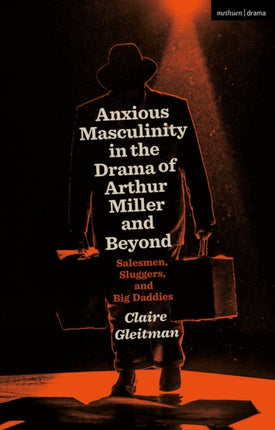 methuen | drama

Anxious Masculinity in the Drama of Arthur Miller and Beyond

Salesmen, Sluggers, and Big Daddies

Claire Gleitman